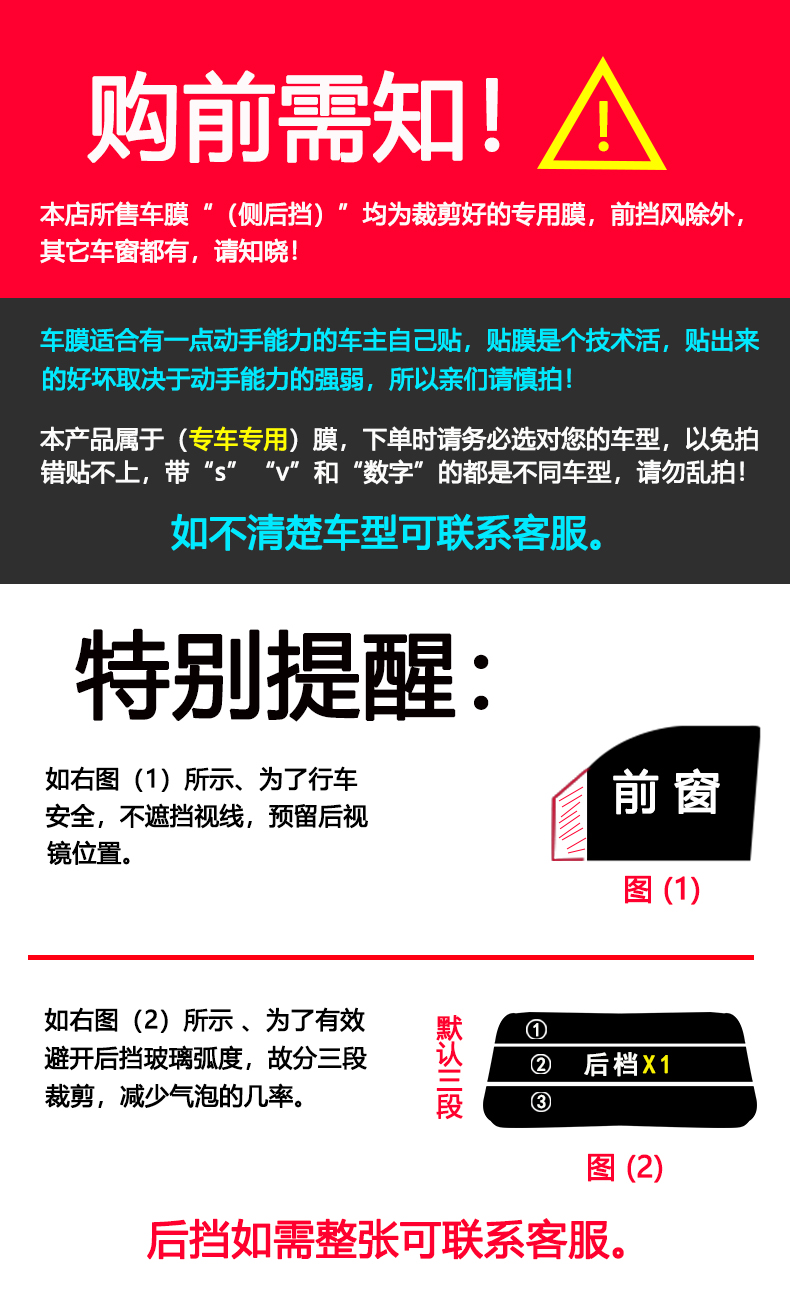 购前需知！

!

本店所售车膜“（侧后挡）”均为裁剪好的专用膜，前挡风除外，其它车窗都有，请知晓！

车膜适合有一点动手能力的车主自己贴，贴膜是个技术活，贴出来的好坏取决于动手能力的强弱，所以亲们请慎拍！

本产品属于（专车专用）膜，下单时请务必选对您的车型，以免拍错贴不上，带“s”“v”和“数字”的都是不同车型，请勿乱拍！

如不清楚车型可联系客服。

特别提醒：

如右图（1）所示、为了行车安全，不遮挡视线，预留后视镜位置。

前窗

图 (1)

如右图（2）所示 、为了有效避开后挡玻璃弧度，故分三段裁剪，减少气泡的几率。

默认三段

①

② 后档X1

③

图 (2)

后挡如需整张可联系客服。